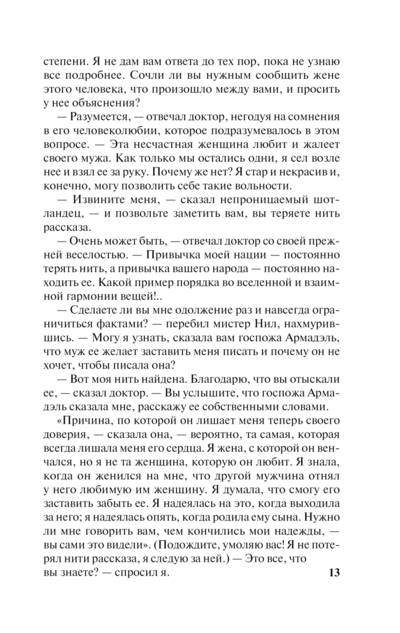 степени. Я не дам вам ответа до тех пор, пока не узнаю все подробнее. Сочли ли вы нужным сообщить жене этого человека, что произошло между вами, и просить у нее объяснения?

— Разумеется, — отвечал доктор, негодуя на сомнения в его человеколюбии, которое подразумевалось в этом вопросе. — Эта несчастная женщина любит и жалеет своего мужа. Как только мы остались одни, я сел возле нее и взял ее за руку. Почему же нет? Я стар и некрасив и, конечно, могу позволить себе такие вольности.

— Извините меня, — сказал непроницаемый шотландец, — и позвольте заметить вам, вы теряете нить рассказа.

— Очень может быть, — отвечал доктор со своей прежней веселостью. — Привычка моей нации — постоянно терять нить, а привычка вашего народа — постоянно находить ее. Какой пример порядка во вселенной и взаимной гармонии вещей!..

— Сделаете ли вы мне одолжение раз и навсегда ограничиться фактами? — перебил мистер Нил, нахмурившись. — Могу я узнать, сказала вам госпожа Армадэль, что муж ее желает заставить меня писать и почему он не хочет, чтобы писала она?

— Вот моя нить найдена. Благодарю, что вы отыскали ее, — сказал доктор. — Вы услышите, что госпожа Армадэль сказала мне, расскажу ее собственными словами.

«Причина, по которой он лишает меня теперь своего доверия, — сказала она, — вероятно, та самая, которая всегда лишала меня его сердца. Я жена, с которой он венчался, но я не та женщина, которую он любит. Я знала, когда он женился на мне, что другой мужчина отнял у него любимую им женщину. Я думала, что смогу его заставить забыть ее. Я надеялась на это, когда выходила за него; я надеялась опять, когда родила ему сына. Нужно ли мне говорить вам, чем кончились мои надежды, — вы сами это видели». (Подождите, умоляю вас! Я не потерял нити рассказа, я следую за ней.) — Это все, что вы знаете? — спросил я.

13